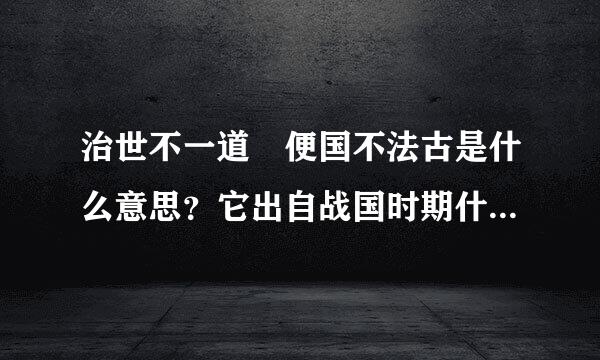 治世不一道　便国不法古是什么意思？它出自战国时期什...